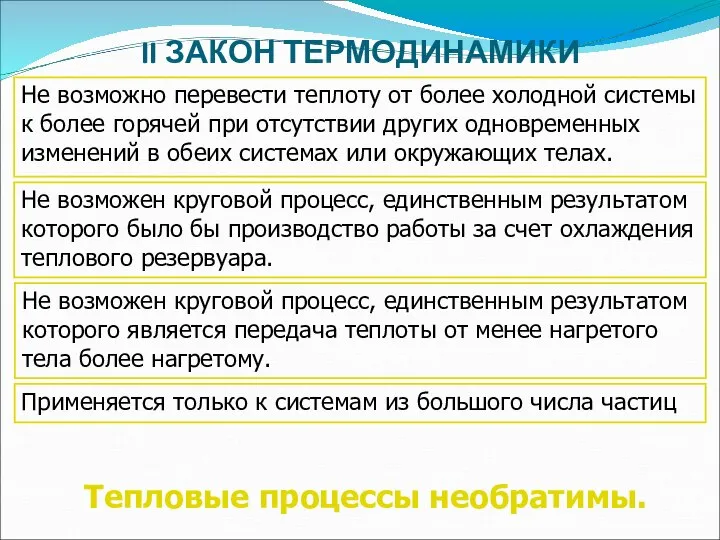 II ЗАКОН ТЕРМОДИНАМИКИ

Не возможно перевести теплоту от более холодной системы к более горячей при отсутствии других одновременных изменений в обеих системах или окружающих телах.

Не возможен круговой процесс, единственным результатом которого было бы производство работы за счет охлаждения теплового резервуара.

Не возможен круговой процесс, единственным результатом которого является передача теплоты от менее нагретого тела более нагретому.

Применяется только к системам из большого числа частиц

Тепловые процессы необратимы.